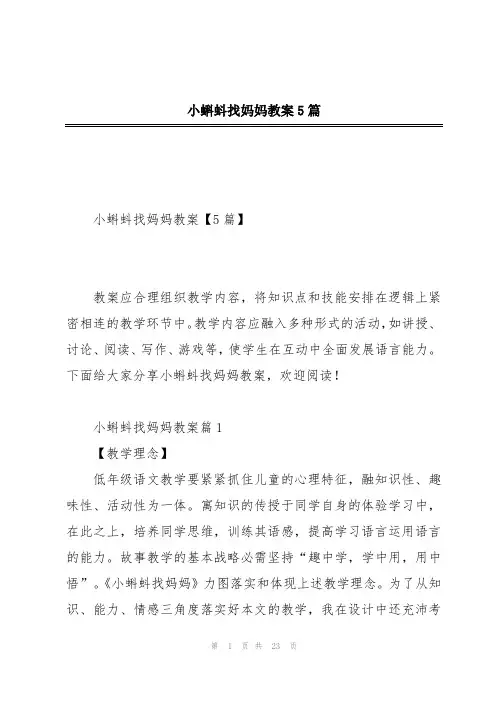 小蝌蚪找妈妈教案5篇

小蝌蚪找妈妈教案【5篇】

教案应合理组织教学内容，将知识点和技能安排在逻辑上紧密相连的教学环节中。教学内容应融入多种形式的活动，如讲授、讨论、阅读、写作、游戏等，使学生在互动中全面发展语言能力。下面给大家分享小蝌蚪找妈妈教案，欢迎阅读！

小蝌蚪找妈妈教案篇1

【教学理念】

低年级语文教学要紧紧抓住儿童的心理特征，融知识性、趣味性、活动性为一体。寓知识的传授于同学自身的体验学习中，在此之上，培养同学思维，训练其语感，提高学习语言运用语言的能力。故事教学的基本战略必需坚持“趣中学，学中用，用中悟”。《小蝌蚪找妈妈》力图落实和体现上述教学理念。为了从知识、能力、情感三角度落实好本文的教学，我在设计中还充沛考

第 1 页 共 23 页